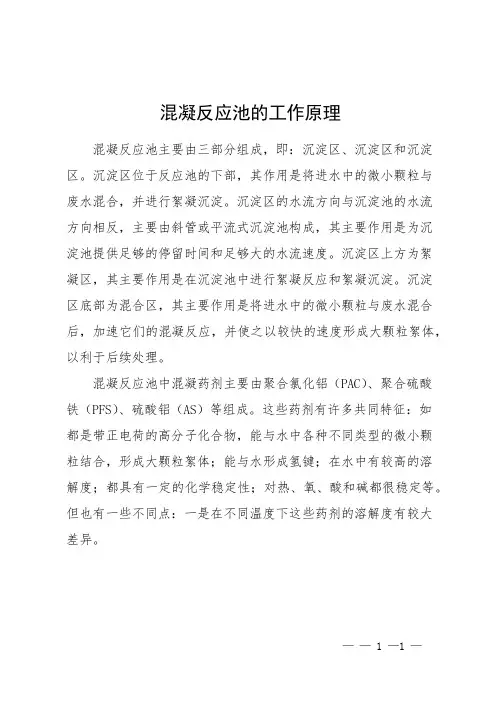 混凝反应池的工作原理

混凝反应池主要由三部分组成，即：沉淀区、沉淀区和沉淀区。沉淀区位于反应池的下部，其作用是将进水中的微小颗粒与废水混合，并进行絮凝沉淀。沉淀区的水流方向与沉淀池的水流方向相反，主要由斜管或平流式沉淀池构成，其主要作用是为沉淀池提供足够的停留时间和足够大的水流速度。沉淀区上方为絮凝区，其主要作用是在沉淀池中进行絮凝反应和絮凝沉淀。沉淀区底部为混合区，其主要作用是将进水中的微小颗粒与废水混合后，加速它们的混凝反应，并使之以较快的速度形成大颗粒絮体，以利于后续处理。

混凝反应池中混凝药剂主要由聚合氯化铝（PAC）、聚合硫酸铁（PFS）、硫酸铝（AS）等组成。这些药剂有许多共同特征：如都是带正电荷的高分子化合物，能与水中各种不同类型的微小颗粒结合，形成大颗粒絮体；能与水形成氢键；在水中有较高的溶解度；都具有一定的化学稳定性；对热、氧、酸和碱都很稳定等。但也有一些不同点：一是在不同温度下这些药剂的溶解度有较大差异。

— — 1 —1 —